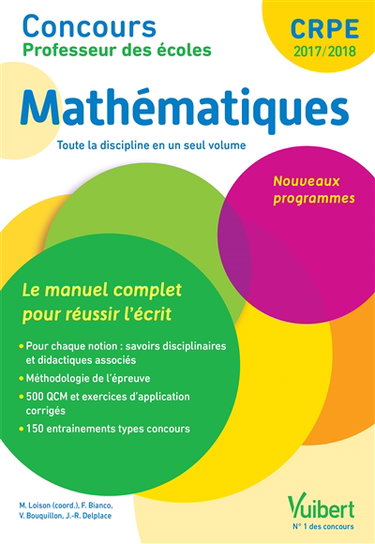 Concours
Professeur des écoles

CRPE
2017/2018

Mathématiques

Toute la discipline en un seul volume

Nouveaux programmes

Le manuel complet pour réussir l'écrit

• Pour chaque notion : savoirs disciplinaires et didactiques associés
• Méthodologie de l'épreuve
• 500 QCM et exercices d'application corrigés
• 150 entrainements types concours

M. Loison (coord.), F. Bianco, V. Bouquillon, J.-R. Delplace

Vuibert
N° 1 des concours